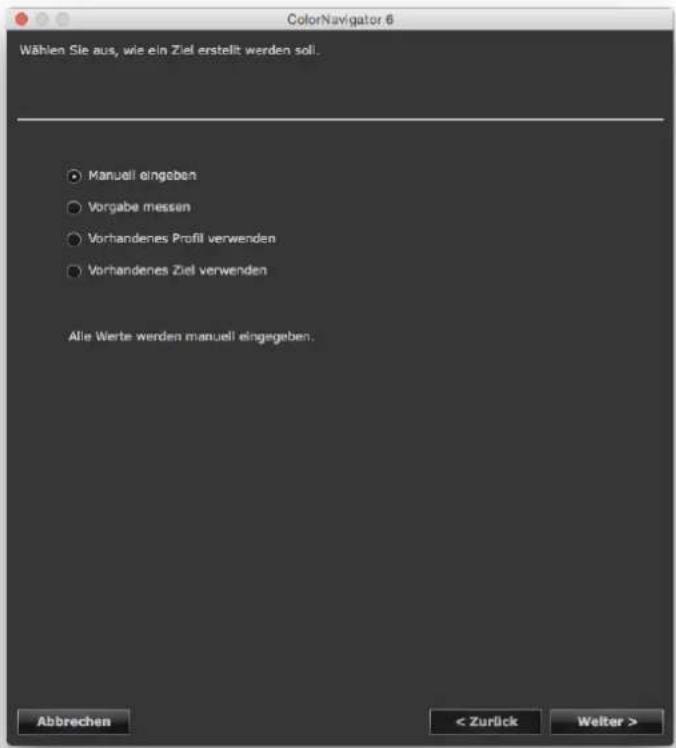 ColorNavigator 6

Wählen Sie aus, wie ein Ziel erstellt werden soll.

Manuell eingeben
Vorgabe messen
Vorhandenes Profil verwenden
Vorhandenes Ziel verwenden

Alle Werte werden manuell eingegeben.

Abbrechen
< Zurück
Weiter >